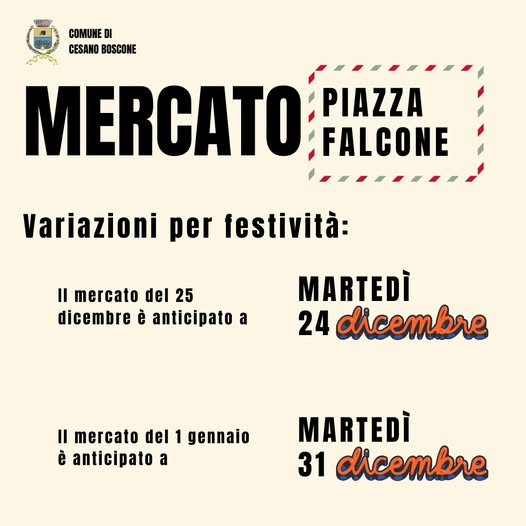 COMUNE DI
CESANO BOSCONE

MERCATO

PIAZZA
FALCONE

Variazioni per festività:

Il mercato del 25 dicembre è anticipato a

MARTEDÌ
24 dicembre

Il mercato del 1 gennaio è anticipato a

MARTEDÌ
31 dicembre